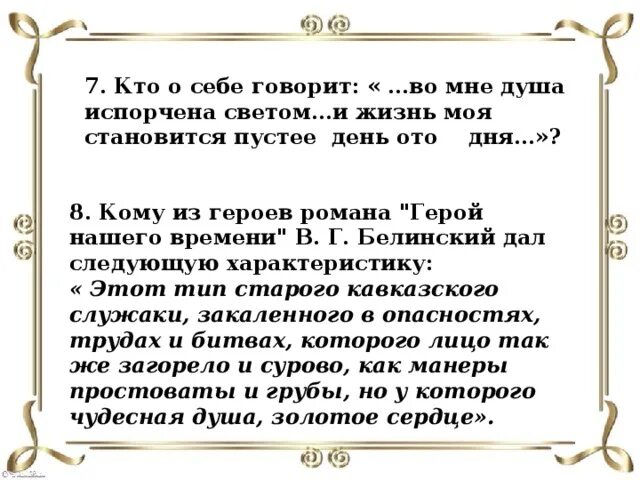 7. Кто о себе говорит: « ...во мне душа испорчена светом...и жизнь моя становится пустее  день ото    дня...»?

8. Кому из героев романа "Герой нашего времени" В. Г. Белинский дал следующую характеристику:
« Этот тип старого кавказского служаки, закаленного в опасностях, трудах и битвах, которого лицо так же загорело и сурово, как манеры простоваты и грубы, но у которого чудесная душа, золотое сердце».